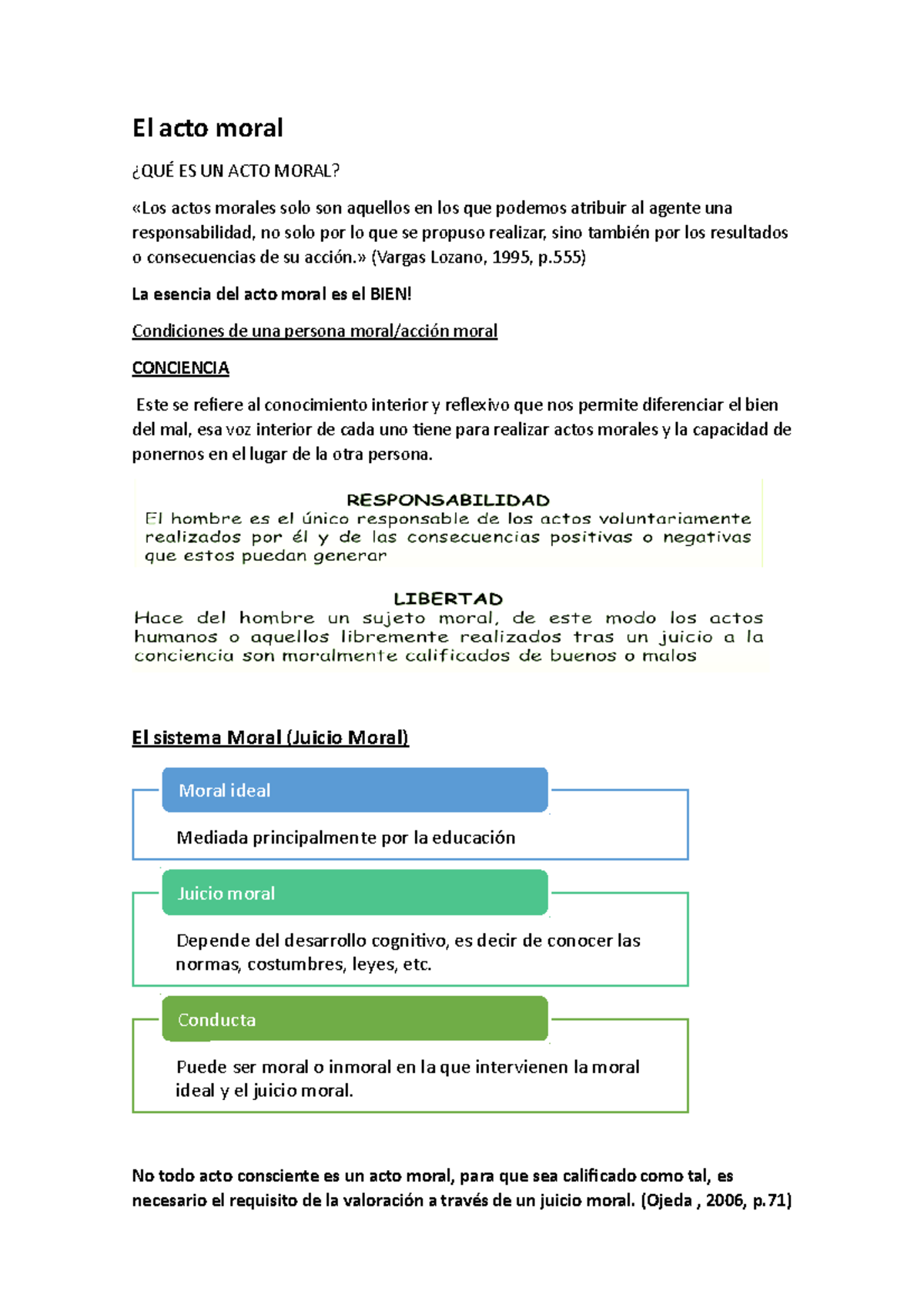 El acto moral

¿QUÉ ES UN ACTO MORAL?

«Los actos morales solo son aquellos en los que podemos atribuir al agente una responsabilidad, no solo por lo que se propuso realizar, sino también por los resultados o consecuencias de su acción.» (Vargas Lozano, 1995, p.555)

La esencia del acto moral es el BIEN!

Condiciones de una persona moral/acción moral

CONCIENCIA

Este se refiere al conocimiento interior y reflexivo que nos permite diferenciar el bien del mal, esa voz interior de cada uno tiene para realizar actos morales y la capacidad de ponernos en el lugar de la otra persona.

RESPONSABILIDAD
El hombre es el único responsable de los actos voluntariamente realizados por él y de las consecuencias positivas o negativas que estos puedan generar

LIBERTAD
Hace del hombre un sujeto moral, de este modo los actos humanos o aquellos libremente realizados tras un juicio a la conciencia son moralmente calificados de buenos o malos

El sistema Moral (Juicio Moral)

Moral ideal

Mediada principalmente por la educación

Juicio moral

Depende del desarrollo cognitivo, es decir de conocer las normas, costumbres, leyes, etc.

Conducta

Puede ser moral o inmoral en la que intervienen la moral ideal y el juicio moral.

No todo acto consciente es un acto moral, para que sea calificado como tal, es necesario el requisito de la valoración a través de un juicio moral. (Ojeda , 2006, p.71)